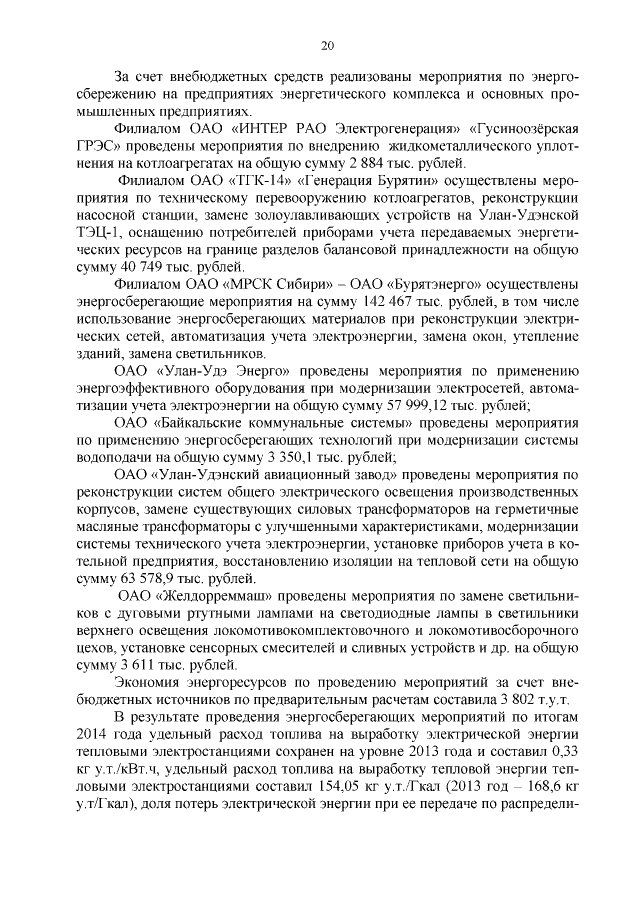 20

За счет внебюджетных средств реализованы мероприятия по энергосбережению на предприятиях энергетического комплекса и основных промышленных предприятиях.

Филиалом ОАО «ИНТЕР РАО Электрогенерация» «Гусиноозёрская ГРЭС» проведены мероприятия по внедрению жидкометаллического уплотнения на котлоагрегатах на общую сумму 2 884 тыс. рублей.

Филиалом ОАО «ТГК-14» «Генерация Бурятии» осуществлены мероприятия по техническому перевооружению котлоагрегатов, реконструкции насосной станции, замене золоулавливающих устройств на Улан-Удэнской ТЭЦ-1, оснащению потребителей приборами учета передаваемых энергетических ресурсов на границе разделов балансовой принадлежности на общую сумму 40 749 тыс. рублей.

Филиалом ОАО «МРСК Сибири» – ОАО «Бурятэнерго» осуществлены энергосберегающие мероприятия на сумму 142 467 тыс. рублей, в том числе использование энергосберегающих материалов при реконструкции электрических сетей, автоматизация учета электроэнергии, замена окон, утепление зданий, замена светильников.

ОАО «Улан-Удэ Энерго» проведены мероприятия по применению энергоэффективного оборудования при модернизации электросетей, автоматизации учета электроэнергии на общую сумму 57 999,12 тыс. рублей;

ОАО «Байкальские коммунальные системы» проведены мероприятия по применению энергосберегающих технологий при модернизации системы водоподачи на общую сумму 3 350,1 тыс. рублей;

ОАО «Улан-Удэнский авиационный завод» проведены мероприятия по реконструкции систем общего электрического освещения производственных корпусов, замене существующих силовых трансформаторов на герметичные масляные трансформаторы с улучшенными характеристиками, модернизации системы технического учета электроэнергии, установке приборов учета в котельной предприятия, восстановлению изоляции на тепловой сети на общую сумму 63 578,9 тыс. рублей.

ОАО «Желдорреммаш» проведены мероприятия по замене светильников с дуговыми ртутными лампами на светодиодные лампы в светильники верхнего освещения локомотивокомплектовочного и локомотивосборочного цехов, установке сенсорных смесителей и сливных устройств и др. на общую сумму 3 611 тыс. рублей.

Экономия энергоресурсов по проведению мероприятий за счет внебюджетных источников по предварительным расчетам составила 3 802 т.у.т.

В результате проведения энергосберегающих мероприятий по итогам 2014 года удельный расход топлива на выработку электрической энергии тепловыми электростанциями сохранен на уровне 2013 года и составил 0,33 кг у.т./кВт.ч, удельный расход топлива на выработку тепловой энергии тепловыми электростанциями составил 154,05 кг у.т./Гкал (2013 год – 168,6 кг у.т/Гкал), доля потерь электрической энергии при ее передаче по распредели-